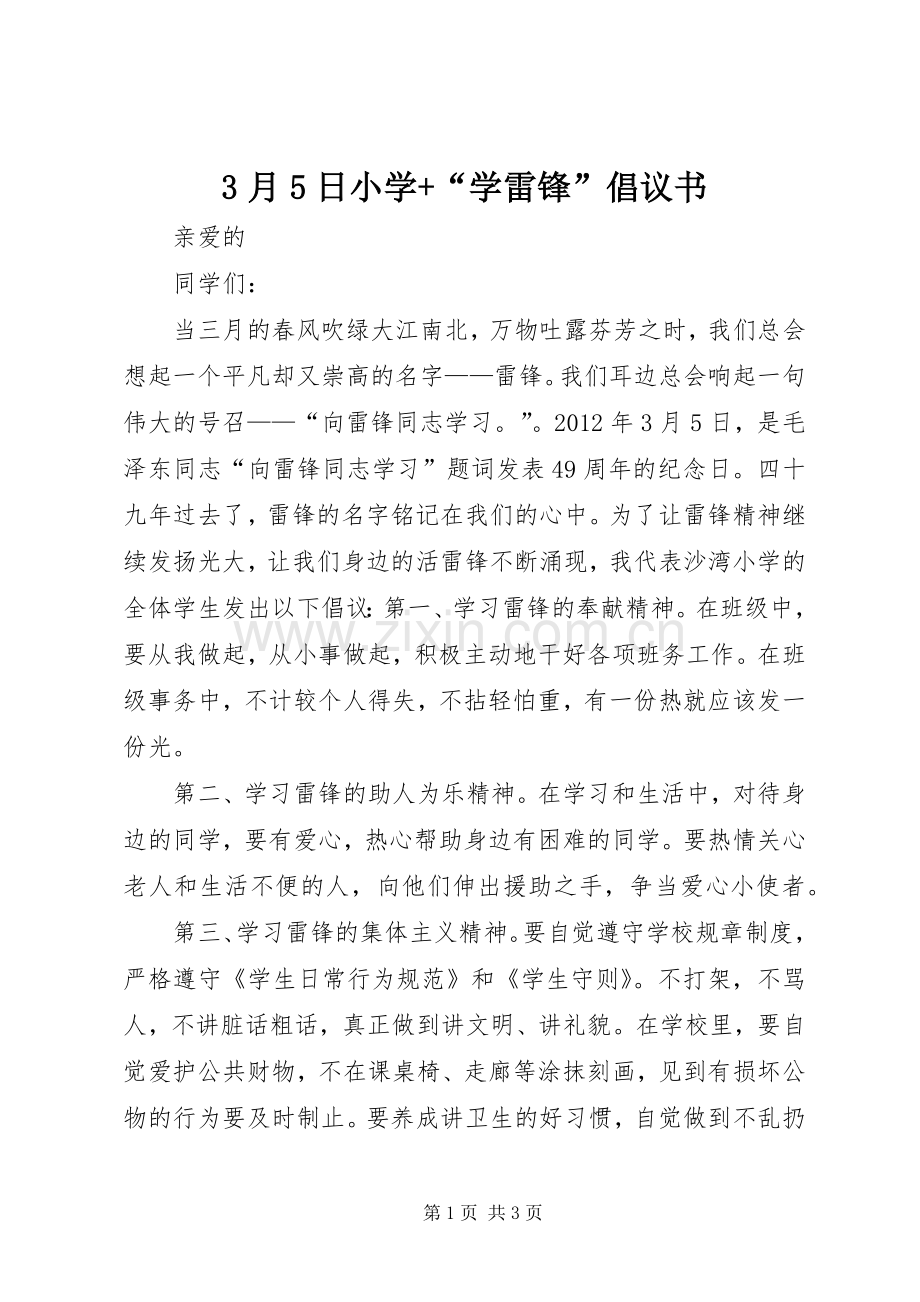 3月5日小学+“学雷锋”倡议书

亲爱的

同学们：

当三月的春风吹绿大江南北，万物吐露芬芳之时，我们总会想起一个平凡却又崇高的名字——雷锋。我们耳边总会响起一句伟大的号召——“向雷锋同志学习。”。2012年3月5日，是毛泽东同志“向雷锋同志学习”题词发表49周年的纪念日。四十九年过去了，雷锋的名字铭记在我们的心中。为了让雷锋精神继续发扬光大，让我们身边的活雷锋不断涌现，我代表沙湾小学的全体学生发出以下倡议：第一、学习雷锋的奉献精神。在班级中，要从我做起，从小事做起，积极主动地干好各项班务工作。在班级事务中，不计较个人得失，不拈轻怕重，有一份热就应该发一份光。

第二、学习雷锋的助人为乐精神。在学习和生活中，对待身边的同学，要有爱心，热心帮助身边有困难的同学。要热情关心老人和生活不便的人，向他们伸出援助之手，争当爱心小使者。

第三、学习雷锋的集体主义精神。要自觉遵守学校规章制度，严格遵守《学生日常行为规范》和《学生守则》。不打架，不骂人，不讲脏话粗话，真正做到讲文明、讲礼貌。在学校里，要自觉爱护公共财物，不在课桌椅、走廊等涂抹刻画，见到有损坏公物的行为要及时制止。要养成讲卫生的好习惯，自觉做到不乱扔

第1页 共3页

www.zixin.com.cn